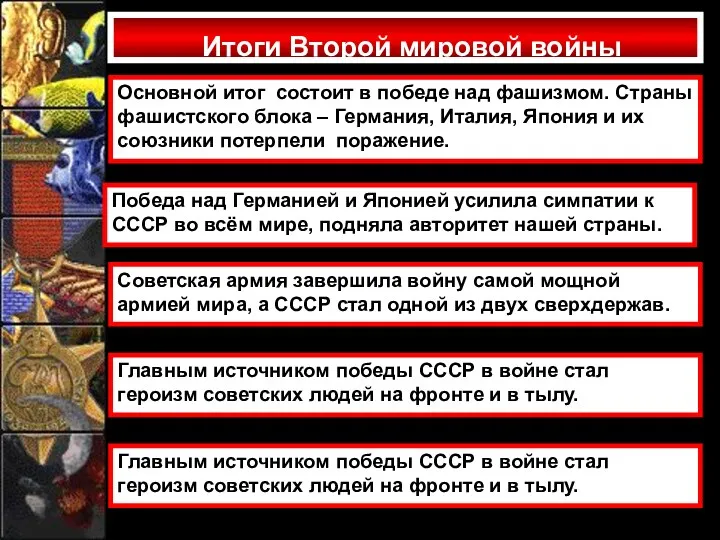 Итоги Второй мировой войны

Основной итог состоит в победе над фашизмом. Страны фашистского блока – Германия, Италия, Япония и их союзники потерпели поражение.

Победа над Германией и Японией усилила симпатии к СССР во всём мире, подняла авторитет нашей страны.

Советская армия завершила войну самой мощной армией мира, а СССР стал одной из двух сверхдержав.

Главным источником победы СССР в войне стал героизм советских людей на фронте и в тылу.

Главным источником победы СССР в войне стал героизм советских людей на фронте и в тылу.